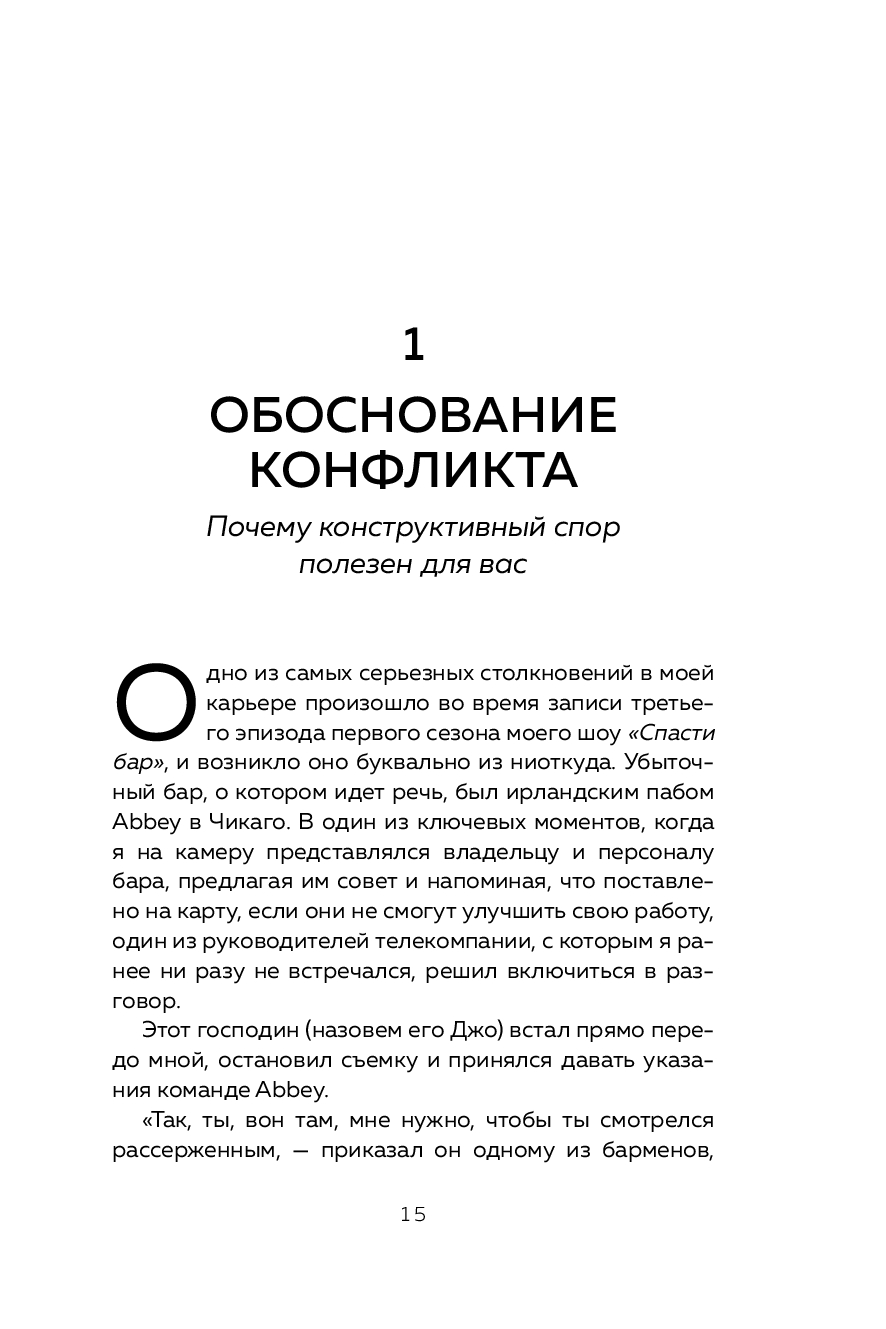 1

ОБОСНОВАНИЕ КОНФЛИКТА

Почему конструктивный спор полезен для вас

Одно из самых серьезных столкновений в моей карьере произошло во время записи третьего эпизода первого сезона моего шоу «Спасти бар», и возникло оно буквально из ниоткуда. Убыточный бар, о котором идет речь, был ирландским пабом Abbey в Чикаго. В один из ключевых моментов, когда я на камеру представлялся владельцу и персоналу бара, предлагая им совет и напоминая, что поставлено на карту, если они не смогут улучшить свою работу, один из руководителей телекомпании, с которым я ранее ни разу не встречался, решил включиться в разговор.

Этот господин (назовем его Джо) встал прямо передо мной, остановил съемку и принялся давать указания команде Abbey.

«Так, ты, вон там, мне нужно, чтобы ты смотрелся рассерженным, — приказал он одному из барменов,

15